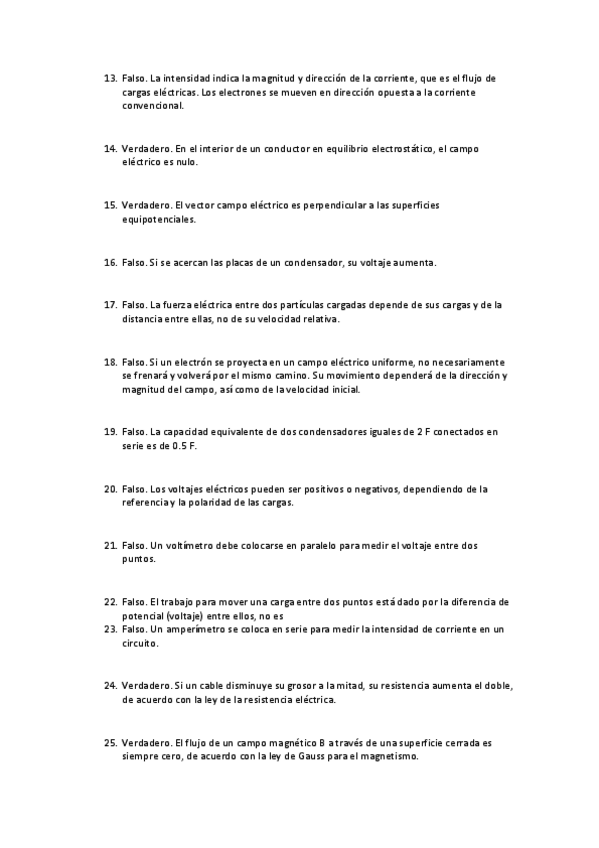 13. Falso. La intensidad indica la magnitud y dirección de la corriente, que es el flujo de cargas eléctricas. Los electrones se mueven en dirección opuesta a la corriente convencional.

14. Verdadero. En el interior de un conductor en equilibrio electrostático, el campo eléctrico es nulo.

15. Verdadero. El vector campo eléctrico es perpendicular a las superficies equipotenciales.

16. Falso. Si se acercan las placas de un condensador, su voltaje aumenta.

17. Falso. La fuerza eléctrica entre dos partículas cargadas depende de sus cargas y de la distancia entre ellas, no de su velocidad relativa.

18. Falso. Si un electrón se proyecta en un campo eléctrico uniforme, no necesariamente se frenará y volverá por el mismo camino. Su movimiento dependerá de la dirección y magnitud del campo, así como de la velocidad inicial.

19. Falso. La capacidad equivalente de dos condensadores iguales de 2 F conectados en serie es de 0.5 F.

20. Falso. Los voltajes eléctricos pueden ser positivos o negativos, dependiendo de la referencia y la polaridad de las cargas.

21. Falso. Un voltímetro debe colocarse en paralelo para medir el voltaje entre dos puntos.

22. Falso. El trabajo para mover una carga entre dos puntos está dado por la diferencia de potencial (voltaje) entre ellos, no es
23. Falso. Un amperímetro se coloca en serie para medir la intensidad de corriente en un circuito.

24. Verdadero. Si un cable disminuye su grosor a la mitad, su resistencia aumenta el doble, de acuerdo con la ley de la resistencia eléctrica.

25. Verdadero. El flujo de un campo magnético B a través de una superficie cerrada es siempre cero, de acuerdo con la ley de Gauss para el magnetismo.